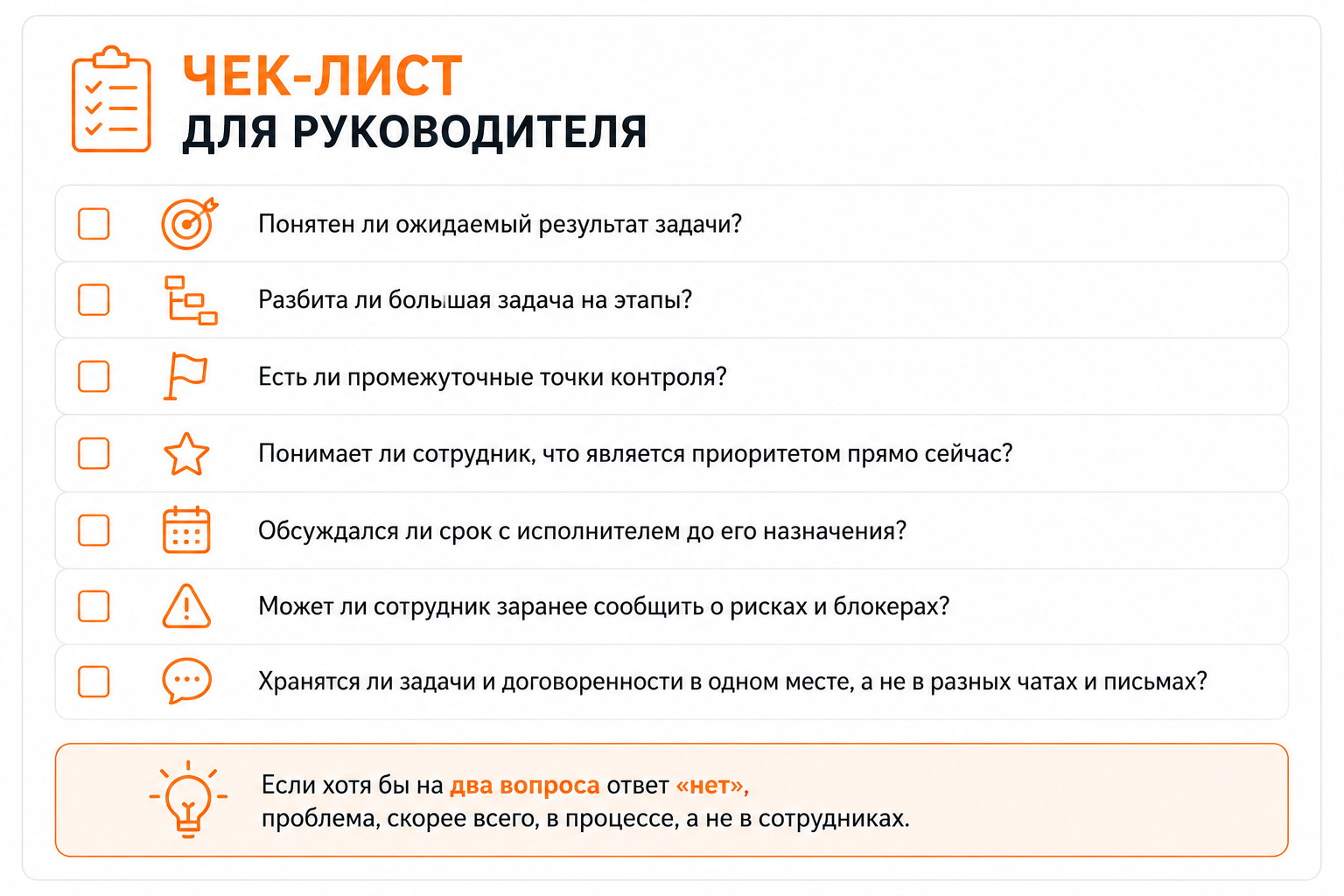 ЧЕК-ЛИСТ
ДЛЯ РУКОВОДИТЕЛЯ

Понятен ли ожидаемый результат задачи?

Разбита ли большая задача на этапы?

Есть ли промежуточные точки контроля?

Понимает ли сотрудник, что является приоритетом прямо сейчас?

Обсуждался ли срок с исполнителем до его назначения?

Может ли сотрудник заранее сообщить о рисках и блокерах?

Хранятся ли задачи и договоренности в одном месте, а не в разных чатах и письмах?

Если хотя бы на два вопроса ответ «нет», проблема, скорее всего, в процессе, а не в сотрудниках.